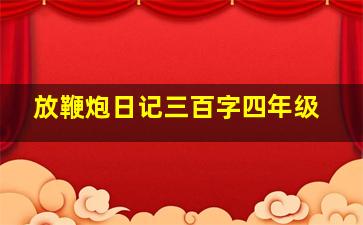 放鞭炮日记三百字四年级